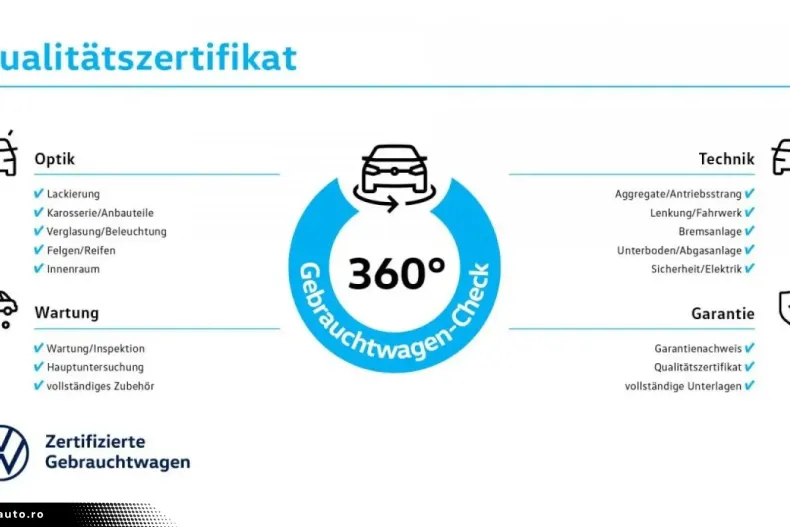 ualitätszertifikat

Optik

✔ Lackierung
✔ Karosserie/Anbauteile
✔ Verglasung/Beleuchtung
✔ Felgen/Reifen
✔ Innenraum

Wartung

✔ Wartung/Inspektion
✔ Hauptuntersuchung
✔ vollständiges Zubehör

360°
Gebrauchtwagen-Check

Technik

Aggregate/Antriebsstrang ✔
Lenkung/Fahrwerk ✔
Bremsanlage ✔
Unterboden/Abgasanlage ✔
Sicherheit/Elektrik ✔

Garantie

Garantienachweis ✔
Qualitätszertifikat ✔
vollständige Unterlagen ✔

Zertifizierte Gebrauchtwagen

auto.ro